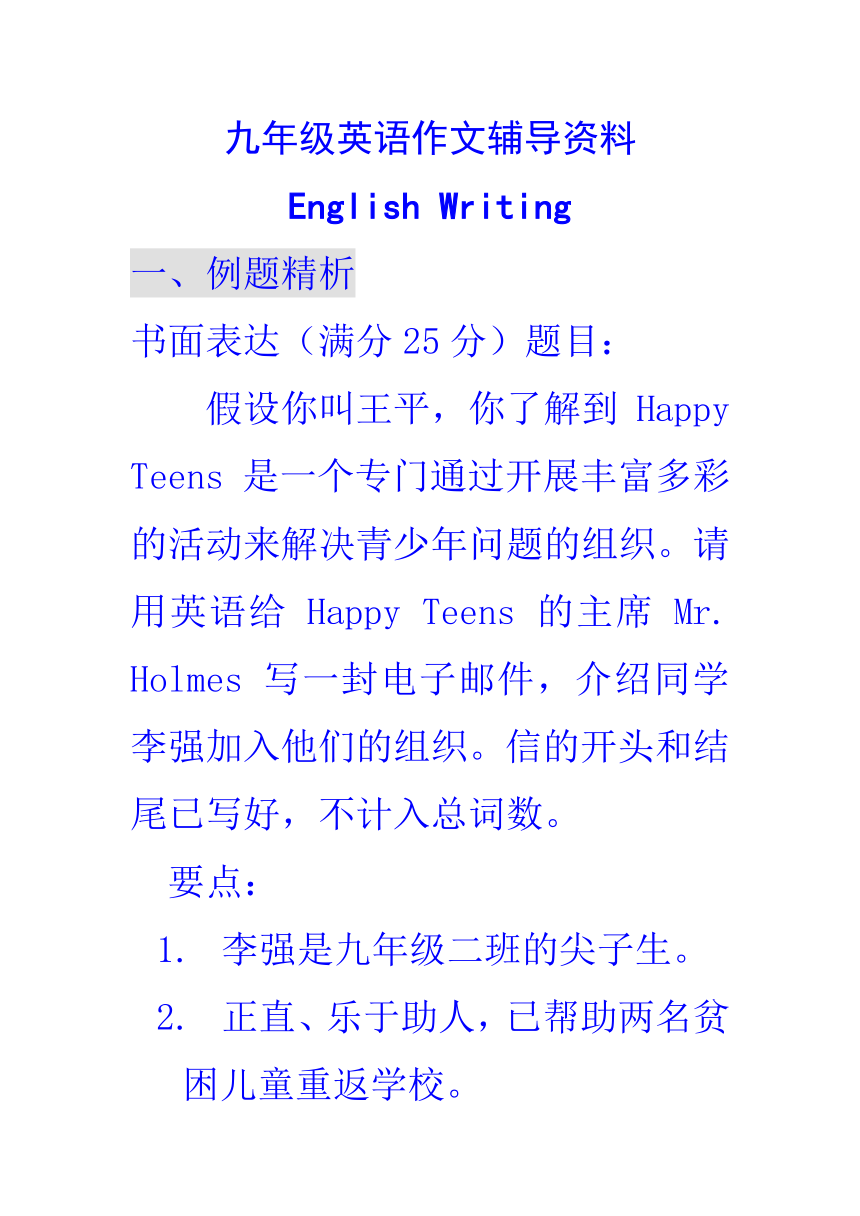 九年级英语作文辅导资料

English Writing

一、例题精析

书面表达（满分 25 分）题目：

假设你叫王平，你了解到 Happy Teens 是一个专门通过开展丰富多彩的活动来解决青少年问题的组织。请用英语给 Happy Teens 的主席 Mr. Holmes 写一封电子邮件，介绍同学李强加入他们的组织。信的开头和结尾已写好，不计入总词数。

要点：

1. 李强是九年级二班的尖子生。

2. 正直、乐于助人，已帮助两名贫困儿童重返学校。